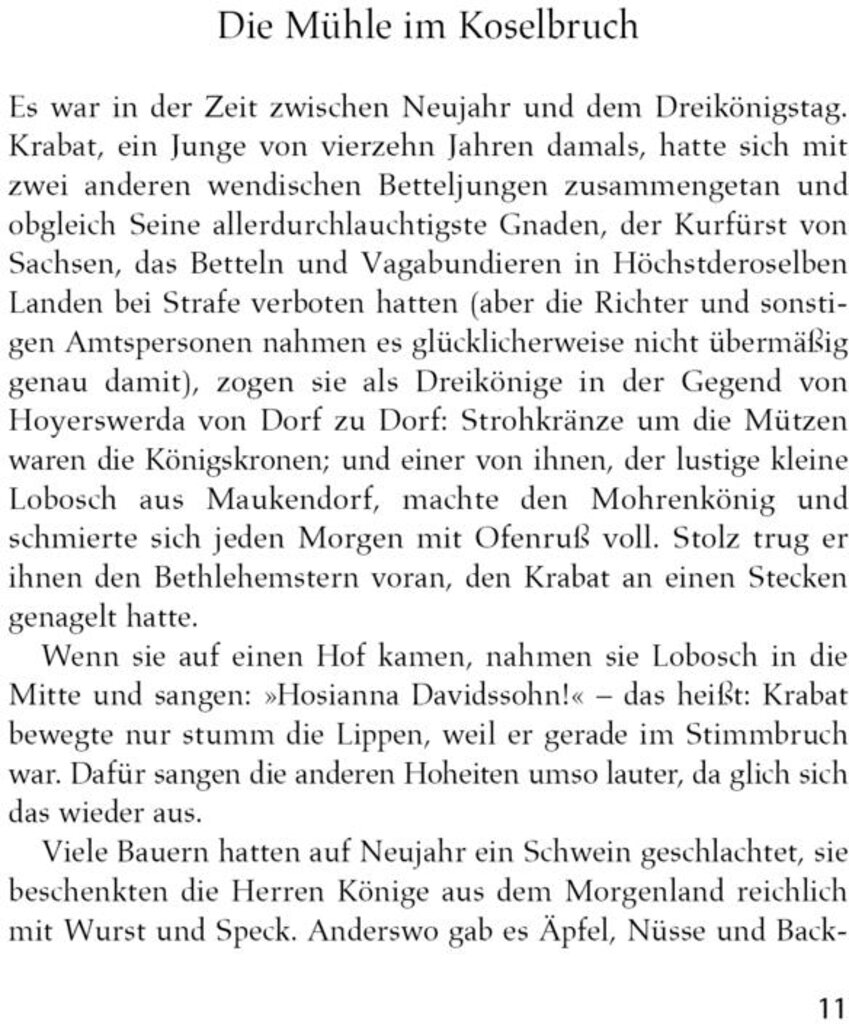 Die Mühle im Koselbruch

Es war in der Zeit zwischen Neujahr und dem Dreikönigstag. Krabat, ein Junge von vierzehn Jahren damals, hatte sich mit zwei anderen wendischen Betteljungen zusammengetan und obgleich Seine allerdurchlauchtigste Gnaden, der Kurfürst von Sachsen, das Betteln und Vagabundieren in Höchstderoselben Landen bei Strafe verboten hatten (aber die Richter und sonstigen Amtspersonen nahmen es glücklicherweise nicht übermäßig genau damit), zogen sie als Dreikönige in der Gegend von Hoyerswerda von Dorf zu Dorf: Strohkränze um die Mützen waren die Königskronen; und einer von ihnen, der lustige kleine Lobosch aus Maukendorf, machte den Mohrenkönig und schmierte sich jeden Morgen mit Ofenruß voll. Stolz trug er ihnen den Bethlehemstern voran, den Krabat an einen Stecken genagelt hatte.

Wenn sie auf einen Hof kamen, nahmen sie Lobosch in die Mitte und sangen: »Hosianna Davidssohn!« – das heißt: Krabat bewegte nur stumm die Lippen, weil er gerade im Stimmbruch war. Dafür sangen die anderen Hoheiten umso lauter, da glich sich das wieder aus.

Viele Bauern hatten auf Neujahr ein Schwein geschlachtet, sie beschenkten die Herren Könige aus dem Morgenland reichlich mit Wurst und Speck. Anderswo gab es Äpfel, Nüsse und Back-

11